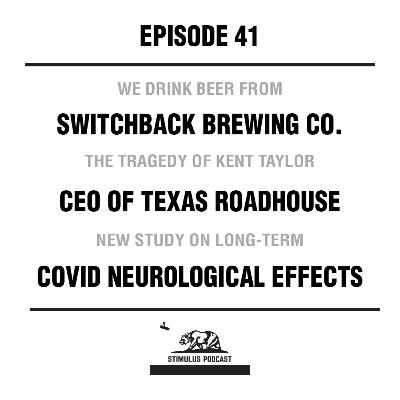 EPISODE 41

WE DRINK BEER FROM

SWITCHBACK BREWING CO.

THE TRAGEDY OF KENT TAYLOR

CEO OF TEXAS ROADHOUSE

NEW STUDY ON LONG-TERM

COVID NEUROLOGICAL EFFECTS

STIMULUS PODCAST